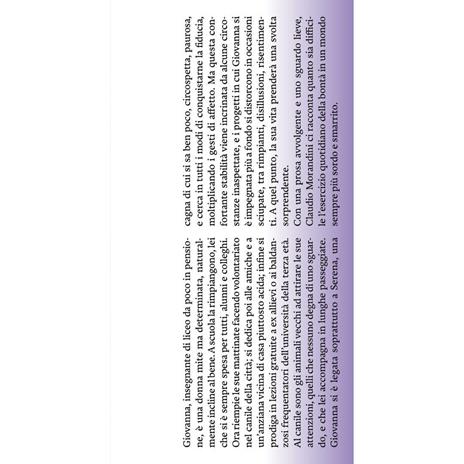 Giovanna, insegnante di liceo da poco in pensione, è una donna mite ma determinata, naturalmente incline al bene. A scuola la rimpiangono, lei che si è sempre spesa per tutti, alunni e colleghi. Ora riempie le sue mattinate facendo volontariato nel canile della città; si dedica poi alle amiche e a un'anziana vicina di casa piuttosto acida; infine si prodiga in lezioni gratuite a ex allievi o ai baldanzosi frequentatori dell'università della terza età.
Al canile sono gli animali vecchi ad attirare le sue attenzioni, quelli che nessuno degna di uno sguardo, e che lei accompagna in lunghe passeggiate. Giovanna si è legata soprattutto a Serena, una cagna di cui si sa ben poco, circospetta, paurosa, e cerca in tutti i modi di conquistarne la fiducia, moltiplicando i gesti di affetto. Ma questa confortante stabilità viene incrinata da alcune circostanze inaspettate, e i progetti in cui Giovanna si è impegnata più a fondo si distorcono in occasioni sciupate, tra rimpianti, disillusioni, risentimenti. A quel punto, la sua vita prenderà una svolta sorprendente.
Con una prosa avvolgente e uno sguardo lieve, Claudio Morandini ci racconta quanto sia difficile l'esercizio quotidiano della bontà in un mondo sempre più sordo e smarrito.